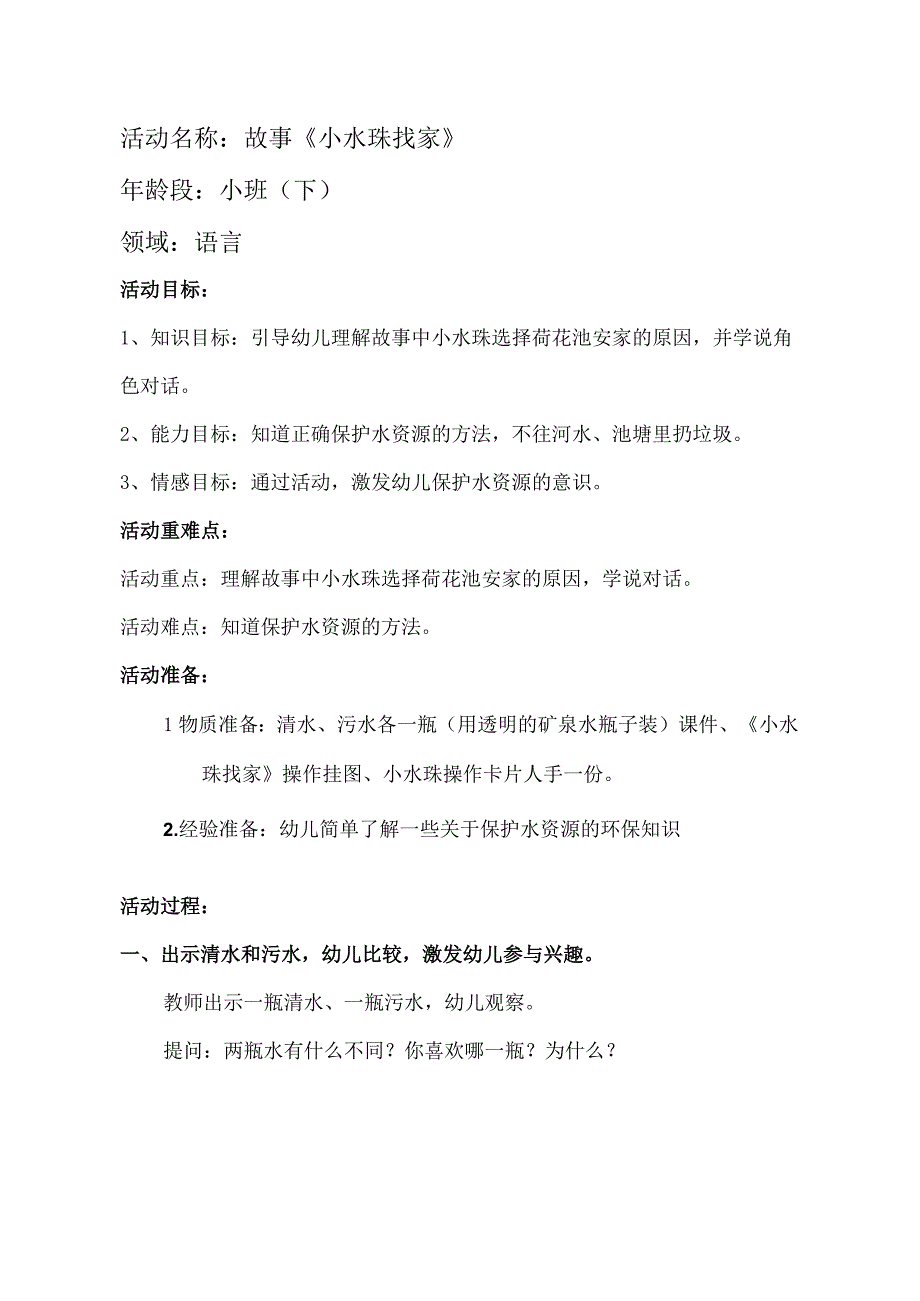 活动名称：故事《小水珠找家》

年龄段：小班（下）

领域：语言

活动目标：

1、知识目标：引导幼儿理解故事中小水珠选择荷花池安家的原因，并学说角色对话。

2、能力目标：知道正确保护水资源的方法，不往河水、池塘里扔垃圾。

3、情感目标：通过活动，激发幼儿保护水资源的意识。

活动重难点：

活动重点：理解故事中小水珠选择荷花池安家的原因，学说对话。

活动难点：知道保护水资源的方法。

活动准备：

1 物质准备：清水、污水各一瓶（用透明的矿泉水瓶子装）课件、《小水珠找家》操作挂图、小水珠操作卡片人手一份。

2.经验准备：幼儿简单了解一些关于保护水资源的环保知识

活动过程：

一、出示清水和污水，幼儿比较，激发幼儿参与兴趣。

教师出示一瓶清水、一瓶污水，幼儿观察。

提问：两瓶水有什么不同？你喜欢哪一瓶？为什么？